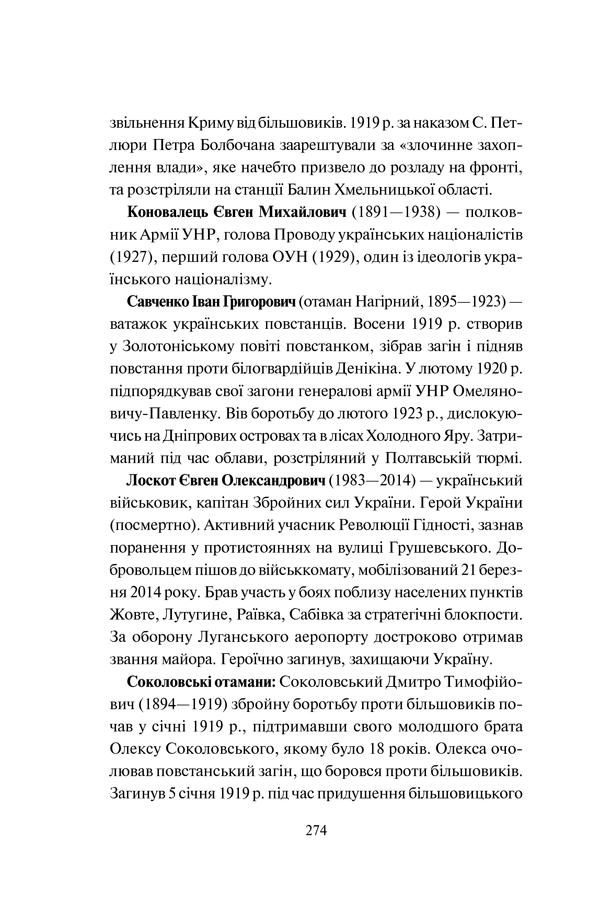 звільнення Криму від більшовиків. 1919 р. за наказом С. Петлюри Петра Болбочана заарештували за «злочинне захоплення влади», яке начебто призвело до розладу на фронті, та розстріляли на станції Балин Хмельницької області.

Коновалець Євген Михайлович (1891—1938) — полковник Армії УНР, голова Проводу українських націоналістів (1927), перший голова ОУН (1929), один із ідеологів українського націоналізму.

Савченко Іван Григорович (отаман Нагірний, 1895—1923) — ватажок українських повстанців. Восени 1919 р. створив у Золотоніському повіті повстанком, зібрав загін і підняв повстання проти білогвардійців Денікіна. У лютому 1920 р. підпорядкував свої загони генералові армії УНР Омеляновичу-Павленку. Вів боротьбу до лютого 1923 р., дислокуючись на Дніпрових островах та в лісах Холодного Яру. Затриманий під час облави, розстріляний у Полтавській тюрмі.

Лоскот Євген Олександрович (1983—2014) — український військовик, капітан Збройних сил України. Герой України (посмертно). Активний учасник Революції Гідності, зазнав поранення у протистояннях на вулиці Грушевського. Добровольцем пішов до військкомату, мобілізований 21 березня 2014 року. Брав участь у боях поблизу населених пунктів Жовте, Лутугине, Раївка, Сабівка за стратегічні блокпости. За оборону Луганського аеропорту достроково отримав звання майора. Героїчно загинув, захищаючи Україну.

Соколовські отамани: Соколовський Дмитро Тимофійович (1894—1919) збройну боротьбу проти більшовиків почав у січні 1919 р., підтримавши свого молодшого брата Олексу Соколовського, якому було 18 років. Олекса очолював повстанський загін, що боровся проти більшовиків. Загинув 5 січня 1919 р. під час придушення більшовицького

274